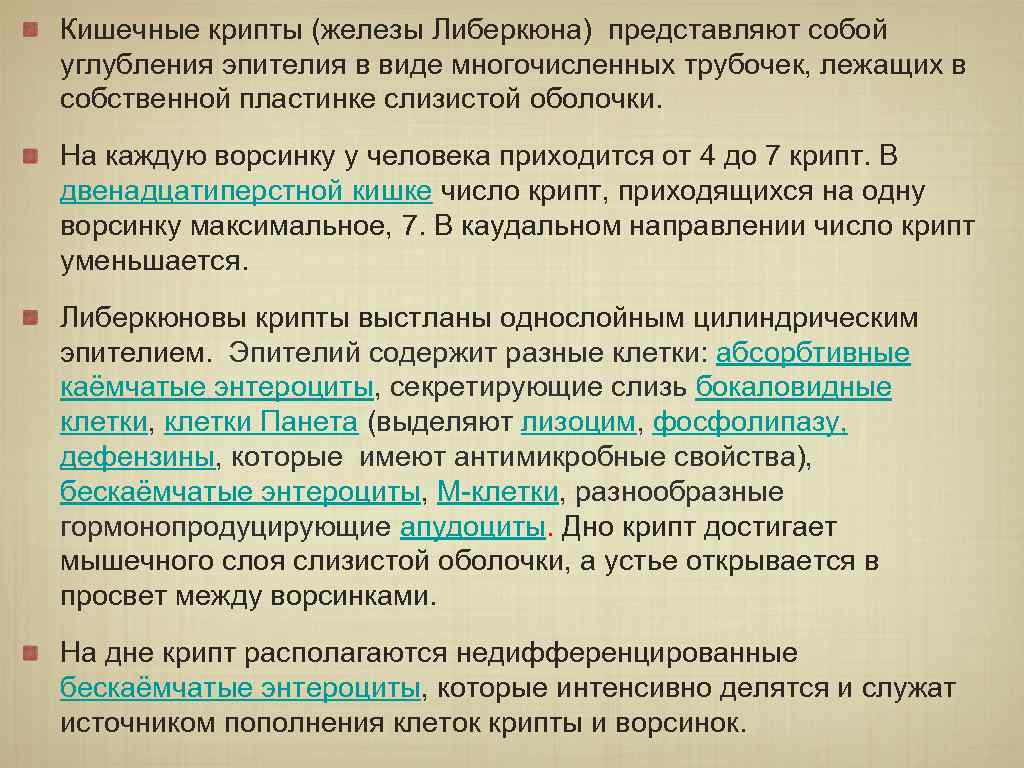 Кишечные крипты (железы Либеркюна) представляют собой углубления эпителия в виде многочисленных трубочек, лежащих в собственной пластинке слизистой оболочки.

На каждую ворсинку у человека приходится от 4 до 7 крипт. В двенадцатиперстной кишке число крипт, приходящихся на одну ворсинку максимальное, 7. В каудальном направлении число крипт уменьшается.

Либеркюновы крипты выстланы однослойным цилиндрическим эпителием. Эпителий содержит разные клетки: абсорбтивные каёмчатые энтероциты, секретирующие слизь бокаловидные клетки, клетки Панета (выделяют лизоцим, фосфолипазу, дефензины, которые имеют антимикробные свойства), бескаёмчатые энтероциты, М-клетки, разнообразные гормонопродуцирующие апудоциты. Дно крипт достигает мышечного слоя слизистой оболочки, а устье открывается в просвет между ворсинками.

На дне крипт располагаются недифференцированные бескаёмчатые энтероциты, которые интенсивно делятся и служат источником пополнения клеток крипты и ворсинок.